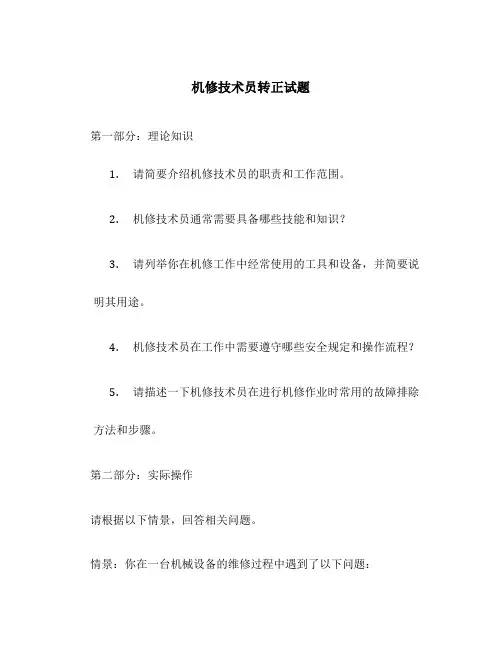 机修技术员转正试题

第一部分：理论知识

1. 请简要介绍机修技术员的职责和工作范围。

2. 机修技术员通常需要具备哪些技能和知识？

3. 请列举你在机修工作中经常使用的工具和设备，并简要说明其用途。

4. 机修技术员在工作中需要遵守哪些安全规定和操作流程？

5. 请描述一下机修技术员在进行机修作业时常用的故障排除方法和步骤。

第二部分：实际操作

请根据以下情景，回答相关问题。

情景：你在一台机械设备的维修过程中遇到了以下问题：